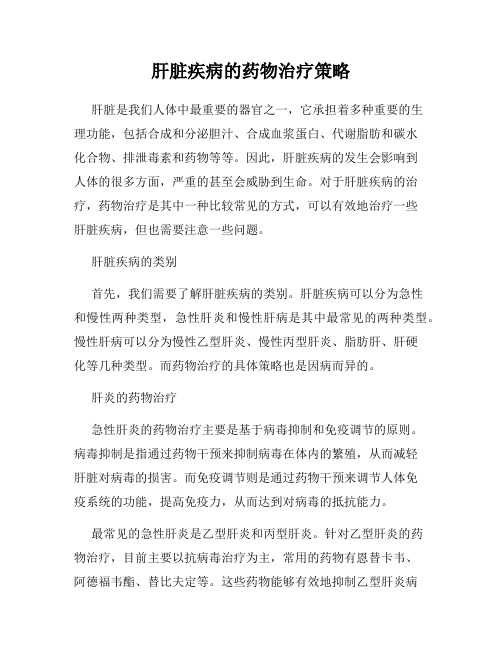 肝脏疾病的药物治疗策略

肝脏是我们人体中最重要的器官之一，它承担着多种重要的生理功能，包括合成和分泌胆汁、合成血浆蛋白、代谢脂肪和碳水化合物、排泄毒素和药物等等。因此，肝脏疾病的发生会影响到人体的很多方面，严重的甚至会威胁到生命。对于肝脏疾病的治疗，药物治疗是其中一种比较常见的方式，可以有效地治疗一些肝脏疾病，但也需要注意一些问题。

肝脏疾病的类别

首先，我们需要了解肝脏疾病的类别。肝脏疾病可以分为急性和慢性两种类型，急性肝炎和慢性肝病是其中最常见的两种类型。慢性肝病可以分为慢性乙型肝炎、慢性丙型肝炎、脂肪肝、肝硬化等几种类型。而药物治疗的具体策略也是因病而异的。

肝炎的药物治疗

急性肝炎的药物治疗主要是基于病毒抑制和免疫调节的原则。病毒抑制是指通过药物干预来抑制病毒在体内的繁殖，从而减轻肝脏对病毒的损害。而免疫调节则是通过药物干预来调节人体免疫系统的功能，提高免疫力，从而达到对病毒的抵抗能力。

最常见的急性肝炎是乙型肝炎和丙型肝炎。针对乙型肝炎的药物治疗，目前主要以抗病毒治疗为主，常用的药物有恩替卡韦、阿德福韦酯、替比夫定等。这些药物能够有效地抑制乙型肝炎病